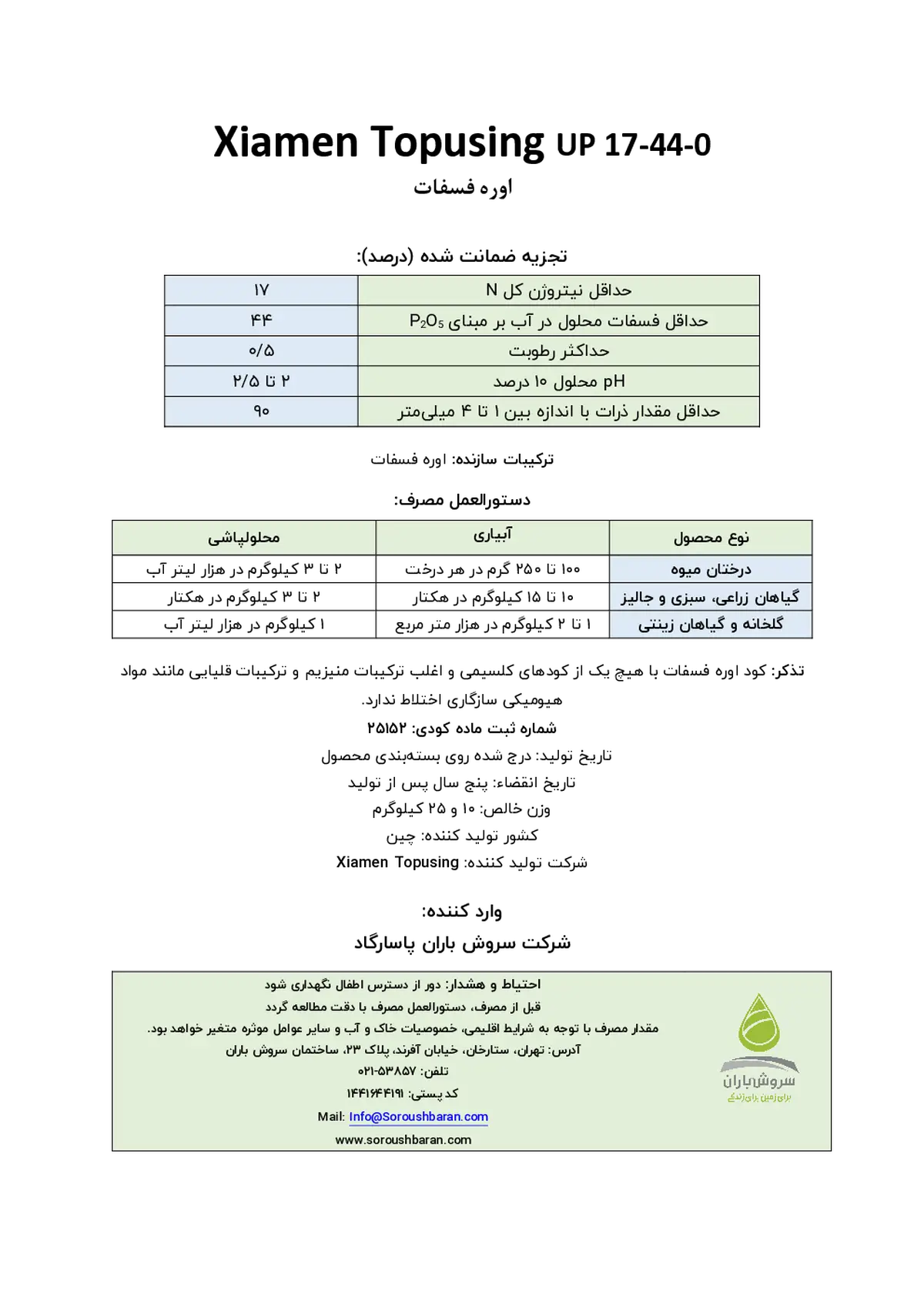 Xiamen Topusing UP 17-44-0

اوره فسفات

تجزیه ضمانت شده (درصد):

| حداقل نیتروژن کل N | ۱۷ |
|---|---|
| حداقل فسفات محلول در آب بر مبنای $P_2O_5$ | ۴۴ |
| حداکثر رطوبت | ۰/۵ |
| pH محلول ۱۰ درصد | ۲ تا ۲/۵ |
| حداقل مقدار ذرات با اندازه بین ۱ تا ۴ میلی‌متر | ۹۰ |

ترکیبات سازنده: اوره فسفات

دستورالعمل مصرف:

| نوع محصول | آبیاری | محلولپاشی |
|---|---|---|
| درختان میوه | ۱۰۰ تا ۲۵۰ گرم در هر درخت | ۲ تا ۳ کیلوگرم در هزار لیتر آب |
| گیاهان زراعی، سبزی و جالیز | ۱۰ تا ۱۵ کیلوگرم در هکتار | ۲ تا ۳ کیلوگرم در هکتار |
| گلخانه و گیاهان زینتی | ۱ تا ۲ کیلوگرم در هزار متر مربع | ۱ کیلوگرم در هزار لیتر آب |

تذکر: کود اوره فسفات با هیچ یک از کودهای کلسیمی و اغلب ترکیبات منیزیم و ترکیبات قلیایی مانند مواد هیومیکی سازگاری اختلاط ندارد.

شماره ثبت ماده کودی: ۲۵۱۵۲

تاریخ تولید: درج شده روی بسته‌بندی محصول

تاریخ انقضاء: پنج سال پس از تولید

وزن خالص: ۱۰ و ۲۵ کیلوگرم

کشور تولید کننده: چین

شرکت تولید کننده: Xiamen Topusing

وارد کننده:

شرکت سروش باران پاسارگاد

احتیاط و هشدار: دور از دسترس اطفال نگهداری شود

قبل از مصرف، دستورالعمل مصرف با دقت مطالعه گردد

مقدار مصرف با توجه به شرایط اقلیمی، خصوصیات خاک و آب و سایر عوامل موثره متغیر خواهد بود.

آدرس: تهران، ستارخان، خیابان آفرند، پلاک ۲۳، ساختمان سروش باران

تلفن: ۵۳۸۵۷-۰۲۱

کد پستی: ۱۴۴۱۶۴۴۱۹۱

Mail: Info@Soroushbaran.com

www.soroushbaran.com

سروش باران

برای زمین برای زندگی